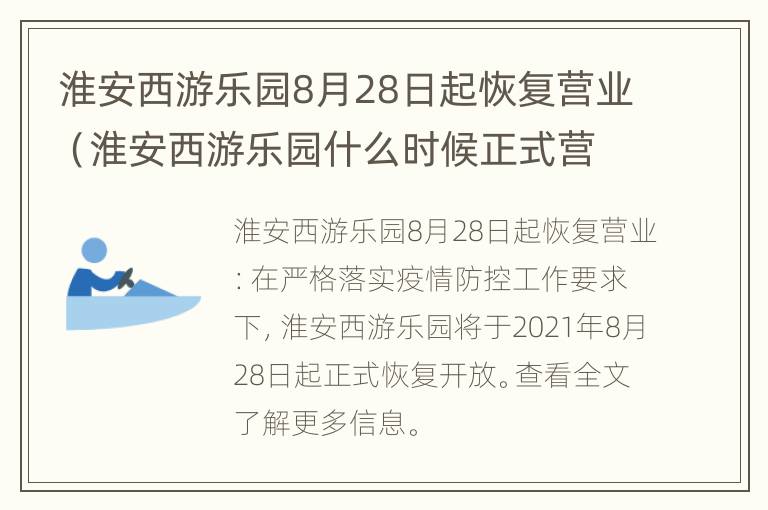 淮安西游乐园8月28日起恢复营业（淮安西游乐园什么时候正式营

淮安西游乐园8月28日起恢复营业：在严格落实疫情防控工作要求下，淮安西游乐园将于2021年8月28日起正式恢复开放。查看全文了解更多信息。